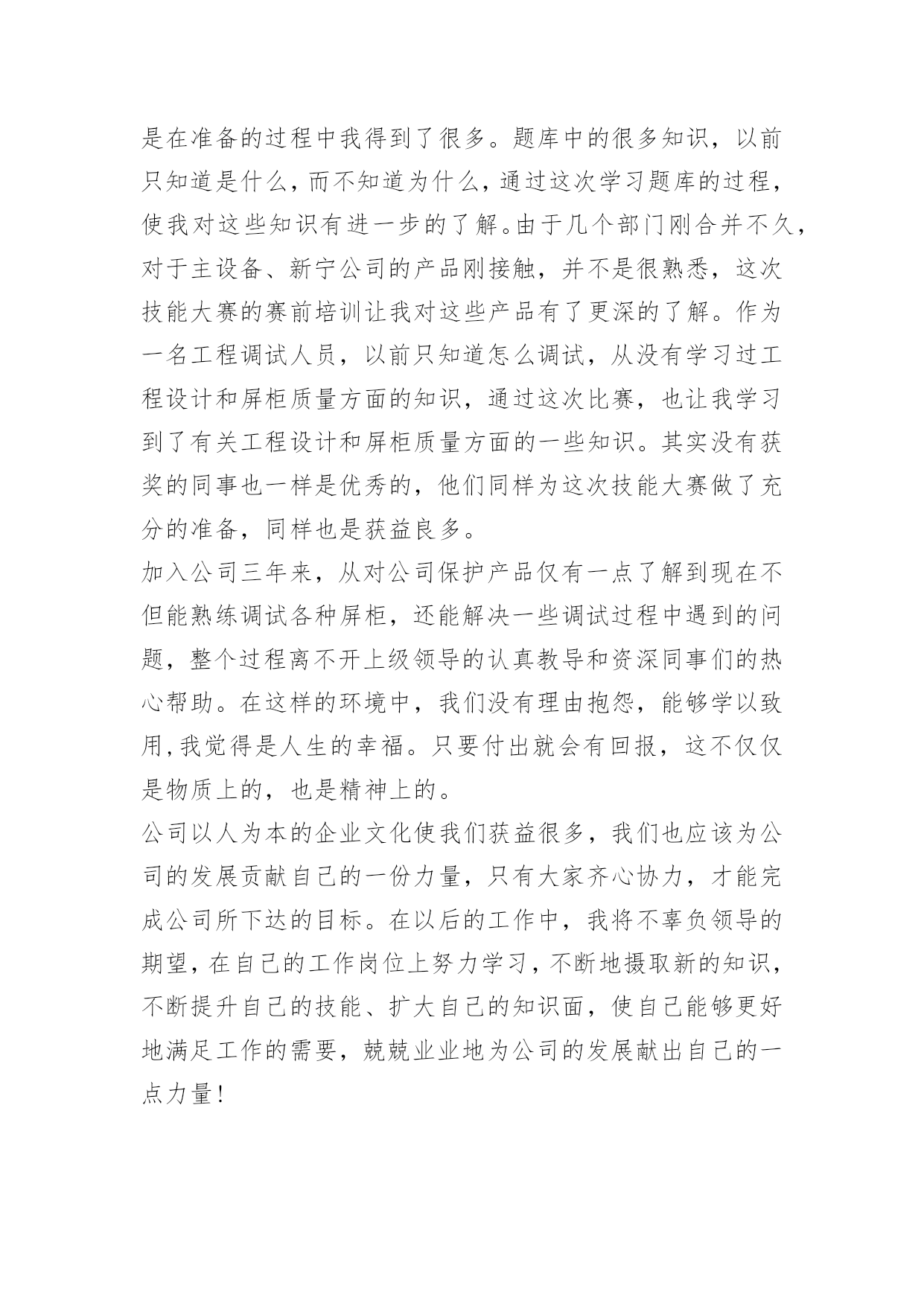 是在准备的过程中我得到了很多。题库中的很多知识，以前只知道是什么，而不知道为什么，通过这次学习题库的过程，使我对这些知识有进一步的了解。由于几个部门刚合并不久，对于主设备、新宁公司的产品刚接触，并不是很熟悉，这次技能大赛的赛前培训让我对这些产品有了更深的了解。作为一名工程调试人员，以前只知道怎么调试，从没有学习过工程设计和屏柜质量方面的知识，通过这次比赛，也让我学习到了有关工程设计和屏柜质量方面的一些知识。其实没有获奖的同事也一样是优秀的，他们同样为这次技能大赛做了充分的准备，同样也是获益良多。

加入公司三年来，从对公司保护产品仅有一点了解到现在不但能熟练调试各种屏柜，还能解决一些调试过程中遇到的问题，整个过程离不开上级领导的认真教导和资深同事们的热心帮助。在这样的环境中，我们没有理由抱怨，能够学以致用，我觉得是人生的幸福。只要付出就会有回报，这不仅仅是物质上的，也是精神上的。

公司以人为本的企业文化使我们获益很多，我们也应该为公司的发展贡献自己的一份力量，只有大家齐心协力，才能完成公司所下达的目标。在以后的工作中，我将不辜负领导的期望，在自己的工作岗位上努力学习，不断地摄取新的知识，不断提升自己的技能、扩大自己的知识面，使自己能够更好地满足工作的需要，兢兢业业地为公司的发展献出自己的一点力量！